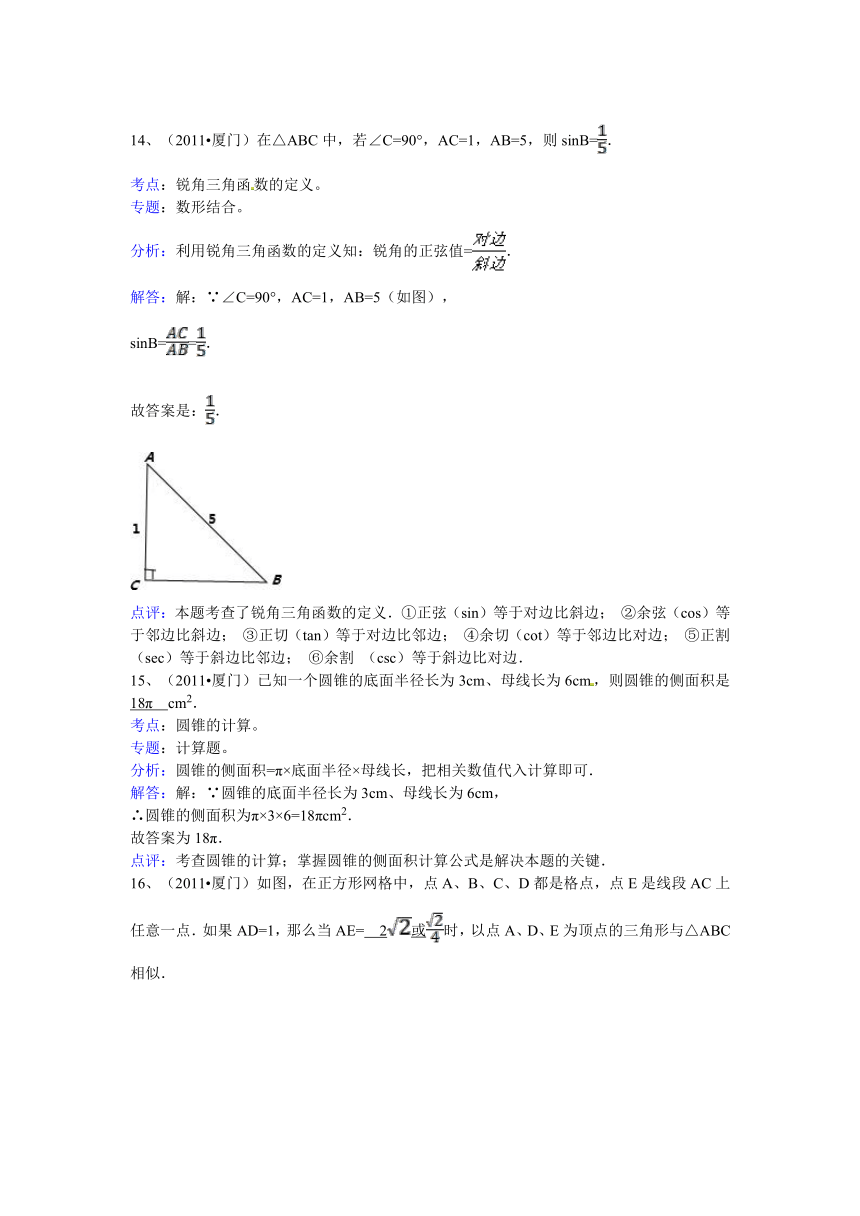 14、（2011•厦门）在△ABC 中，若∠C=90°，AC=1，AB=5，则 sinB=$\frac{1}{5}$.

考点：锐角三角函数的定义。
专题：数形结合。

分析：利用锐角三角函数的定义知：锐角的正弦值=$\frac{对边}{斜边}$.

解答：解：∵∠C=90°，AC=1，AB=5（如图），

sinB=$\frac{AC}{AB}$=$\frac{1}{5}$.

故答案是：$\frac{1}{5}$.

A
1
5
C
B

点评：本题考查了锐角三角函数的定义．①正弦（sin）等于对边比斜边； ②余弦（cos）等于邻边比斜边； ③正切（tan）等于对边比邻边； ④余切（cot）等于邻边比对边； ⑤正割（sec）等于斜边比邻边； ⑥余割 （csc）等于斜边比对边．
15、（2011•厦门）已知一个圆锥的底面半径长为 3cm、母线长为 6cm，则圆锥的侧面积是 18π cm$^2$.
考点：圆锥的计算。
专题：计算题。
分析：圆锥的侧面积=π×底面半径×母线长，把相关数值代入计算即可．
解答：解：∵圆锥的底面半径长为 3cm、母线长为 6cm，
∴圆锥的侧面积为π×3×6=18πcm$^2$.
故答案为 18π.
点评：考查圆锥的计算；掌握圆锥的侧面积计算公式是解决本题的关键．
16、（2011•厦门）如图，在正方形网格中，点 A、B、C、D 都是格点，点 E 是线段 AC 上任意一点．如果 AD=1，那么当 AE= $2\sqrt{2}$或$\frac{\sqrt{2}}{4}$时，以点 A、D、E 为顶点的三角形与△ABC 相似．